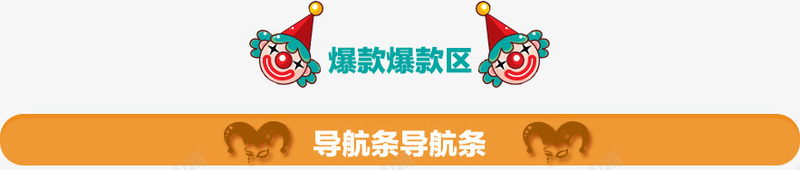 爆款爆款区

导航条导航条